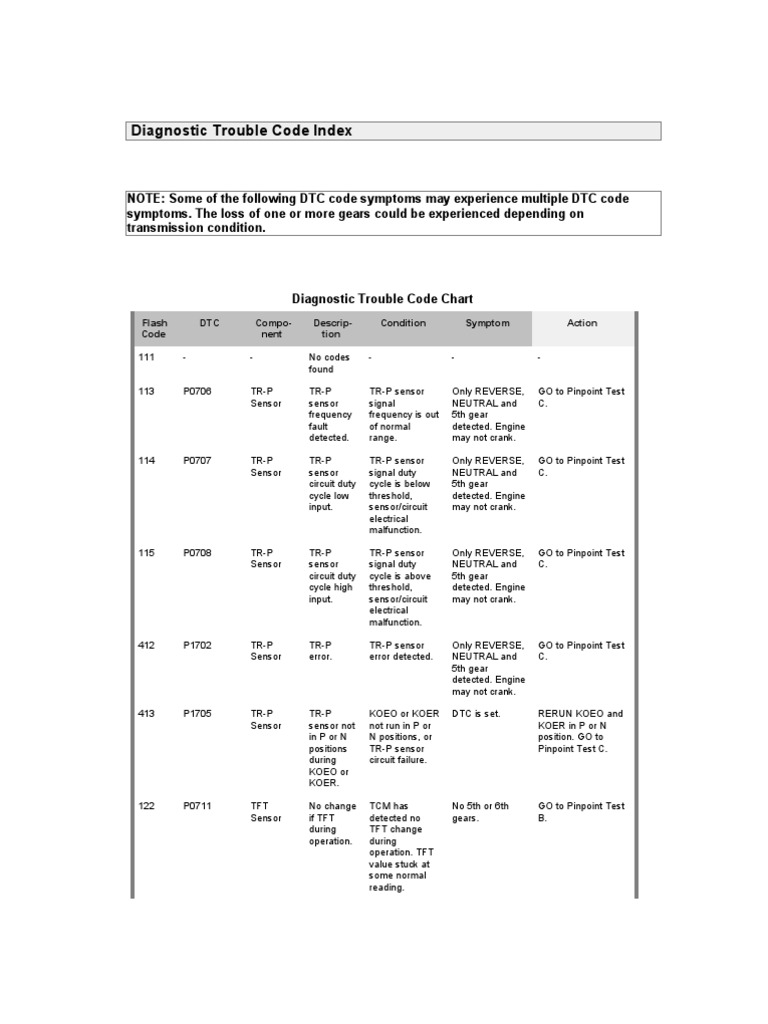 Diagnostic Trouble Code Index

NOTE: Some of the following DTC code symptoms may experience multiple DTC code symptoms. The loss of one or more gears could be experienced depending on transmission condition.

Diagnostic Trouble Code Chart

| Flash Code | DTC | Component | Description | Condition | Symptom | Action |
|---|---|---|---|---|---|---|
| 111 | - | - | No codes found | - | - | - |
| 113 | P0706 | TR-P Sensor | TR-P sensor frequency fault detected. | TR-P sensor signal frequency is out of normal range. | Only REVERSE, NEUTRAL and 5th gear detected. Engine may not crank. | GO to Pinpoint Test C. |
| 114 | P0707 | TR-P Sensor | TR-P sensor circuit duty cycle low input. | TR-P sensor signal duty cycle is below threshold, sensor/circuit electrical malfunction. | Only REVERSE, NEUTRAL and 5th gear detected. Engine may not crank. | GO to Pinpoint Test C. |
| 115 | P0708 | TR-P Sensor | TR-P sensor circuit duty cycle high input. | TR-P sensor signal duty cycle is above threshold, sensor/circuit electrical malfunction. | Only REVERSE, NEUTRAL and 5th gear detected. Engine may not crank. | GO to Pinpoint Test C. |
| 412 | P1702 | TR-P Sensor | TR-P error. | TR-P sensor error detected. | Only REVERSE, NEUTRAL and 5th gear detected. Engine may not crank. | GO to Pinpoint Test C. |
| 413 | P1705 | TR-P Sensor | TR-P sensor not in P or N positions during KOEO or KOER. | KOEO or KOER not run in P or N positions, or TR-P sensor circuit failure. | DTC is set. | RERUN KOEO and KOER in P or N position. GO to Pinpoint Test C. |
| 122 | P0711 | TFT Sensor | No change if TFT during operation. | TCM has detected no TFT change during operation. TFT value stuck at some normal reading. | No 5th or 6th gears. | GO to Pinpoint Test B. |